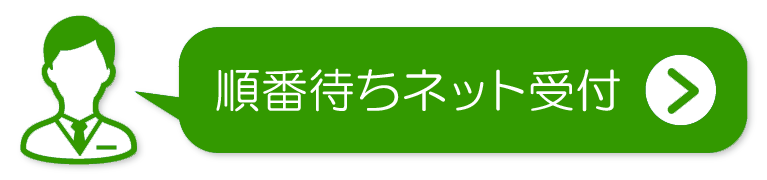 順番待ちネット受付